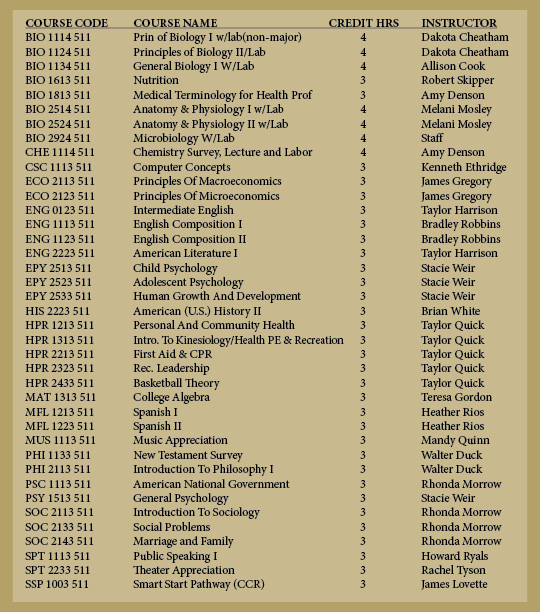 | COURSE CODE | COURSE NAME | CREDIT HRS | INSTRUCTOR |
|---|---|---|---|
| BIO 1114 511 | Prin of Biology I w/lab(non-major) | 4 | Dakota Cheatham |
| BIO 1124 511 | Principles of Biology II/Lab | 4 | Dakota Cheatham |
| BIO 1134 511 | General Biology I W/Lab | 4 | Allison Cook |
| BIO 1613 511 | Nutrition | 3 | Robert Skipper |
| BIO 1813 511 | Medical Terminology for Health Prof | 3 | Amy Denson |
| BIO 2514 511 | Anatomy & Physiology I w/Lab | 4 | Melani Mosley |
| BIO 2524 511 | Anatomy & Physiology II w/Lab | 4 | Melani Mosley |
| BIO 2924 511 | Microbiology W/Lab | 4 | Staff |
| CHE 1114 511 | Chemistry Survey, Lecture and Labor | 4 | Amy Denson |
| CSC 1113 511 | Computer Concepts | 3 | Kenneth Ethridge |
| ECO 2113 511 | Principles Of Macroeconomics | 3 | James Gregory |
| ECO 2123 511 | Principles Of Microeconomics | 3 | James Gregory |
| ENG 0123 511 | Intermediate English | 3 | Taylor Harrison |
| ENG 1113 511 | English Composition I | 3 | Bradley Robbins |
| ENG 1123 511 | English Composition II | 3 | Bradley Robbins |
| ENG 2223 511 | American Literature I | 3 | Taylor Harrison |
| EPY 2513 511 | Child Psychology | 3 | Stacie Weir |
| EPY 2523 511 | Adolescent Psychology | 3 | Stacie Weir |
| EPY 2533 511 | Human Growth And Development | 3 | Stacie Weir |
| HIS 2223 511 | American (U.S.) History II | 3 | Brian White |
| HPR 1213 511 | Personal And Community Health | 3 | Taylor Quick |
| HPR 1313 511 | Intro. To Kinesiology/Health PE & Recreation | 3 | Taylor Quick |
| HPR 2213 511 | First Aid & CPR | 3 | Taylor Quick |
| HPR 2323 511 | Rec. Leadership | 3 | Taylor Quick |
| HPR 2433 511 | Basketball Theory | 3 | Taylor Quick |
| MAT 1313 511 | College Algebra | 3 | Teresa Gordon |
| MFL 1213 511 | Spanish I | 3 | Heather Rios |
| MFL 1223 511 | Spanish II | 3 | Heather Rios |
| MUS 1113 511 | Music Appreciation | 3 | Mandy Quinn |
| PHI 1133 511 | New Testament Survey | 3 | Walter Duck |
| PHI 2113 511 | Introduction To Philosophy I | 3 | Walter Duck |
| PSC 1113 511 | American National Government | 3 | Rhonda Morrow |
| PSY 1513 511 | General Psychology | 3 | Stacie Weir |
| SOC 2113 511 | Introduction To Sociology | 3 | Rhonda Morrow |
| SOC 2133 511 | Social Problems | 3 | Rhonda Morrow |
| SOC 2143 511 | Marriage and Family | 3 | Rhonda Morrow |
| SPT 1113 511 | Public Speaking I | 3 | Howard Ryals |
| SPT 2233 511 | Theater Appreciation | 3 | Rachel Tyson |
| SSP 1003 511 | Smart Start Pathway (CCR) | 3 | James Lovette |